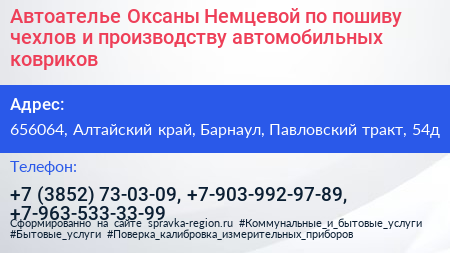 Автоателье Оксаны Немцевой по пошиву чехлов и производству автомобильных ковриков

Адрес:

656064, Алтайский край, Барнаул, Павловский тракт, 54д

Телефон:

+7 (3852) 73-03-09, +7-903-992-97-89, +7-963-533-33-99

Сформированно на сайте spravka-region.ru #Коммунальные_и_бытовые_услуги #Бытовые_услуги #Поверка_калибровка_измерительных_приборов